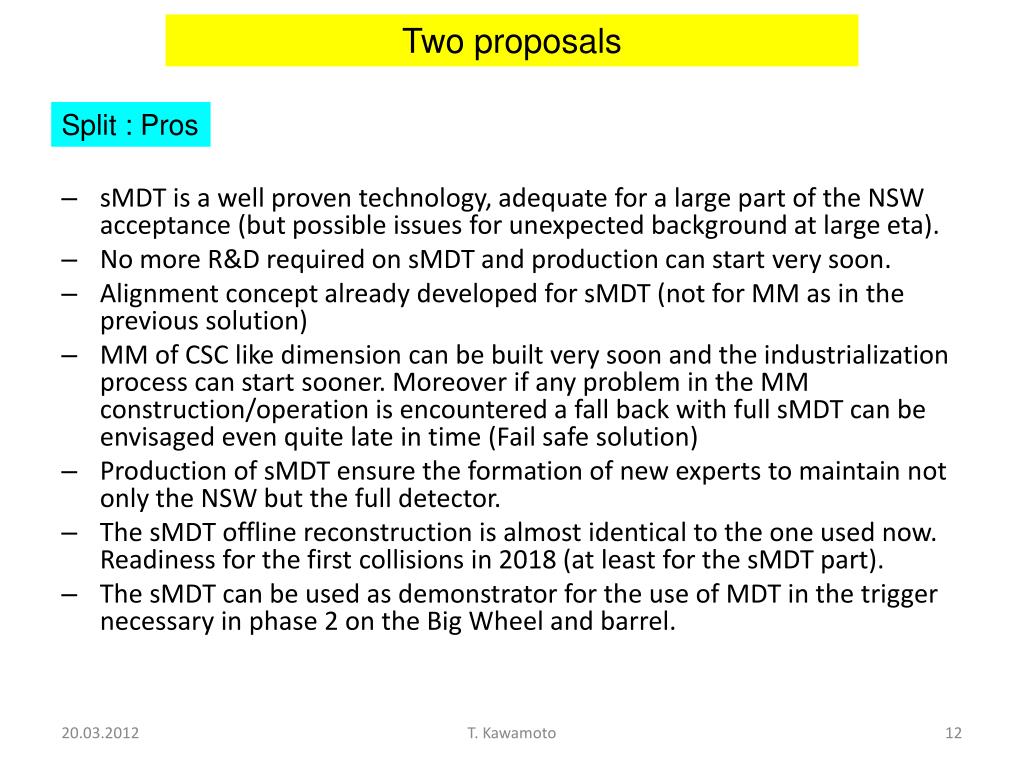 Two proposals

Split : Pros

– sMDT is a well proven technology, adequate for a large part of the NSW acceptance (but possible issues for unexpected background at large eta).
– No more R&D required on sMDT and production can start very soon.
– Alignment concept already developed for sMDT (not for MM as in the previous solution)
– MM of CSC like dimension can be built very soon and the industrialization process can start sooner. Moreover if any problem in the MM construction/operation is encountered a fall back with full sMDT can be envisaged even quite late in time (Fail safe solution)
– Production of sMDT ensure the formation of new experts to maintain not only the NSW but the full detector.
– The sMDT offline reconstruction is almost identical to the one used now. Readiness for the first collisions in 2018 (at least for the sMDT part).
– The sMDT can be used as demonstrator for the use of MDT in the trigger necessary in phase 2 on the Big Wheel and barrel.

20.03.2012

T. Kawamoto

12